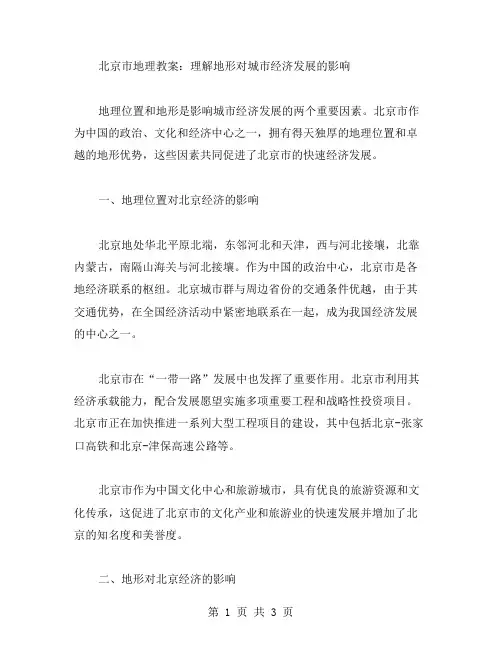 北京市地理教案：理解地形对城市经济发展的影响

地理位置和地形是影响城市经济发展的两个重要因素。北京市作为中国的政治、文化和经济中心之一，拥有得天独厚的地理位置和卓越的地形优势，这些因素共同促进了北京市的快速经济发展。

一、地理位置对北京经济的影响

北京地处华北平原北端，东邻河北和天津，西与河北接壤，北靠内蒙古，南隔山海关与河北接壤。作为中国的政治中心，北京市是各地经济联系的枢纽。北京城市群与周边省份的交通条件优越，由于其交通优势，在全国经济活动中紧密地联系在一起，成为我国经济发展的中心之一。

北京市在“一带一路”发展中也发挥了重要作用。北京市利用其经济承载能力，配合发展愿望实施多项重要工程和战略性投资项目。北京市正在加快推进一系列大型工程项目的建设，其中包括北京-张家口高铁和北京-津保高速公路等。

北京市作为中国文化中心和旅游城市，具有优良的旅游资源和文化传承，这促进了北京市的文化产业和旅游业的快速发展并增加了北京的知名度和美誉度。

二、地形对北京经济的影响

第 1 页 共 3 页